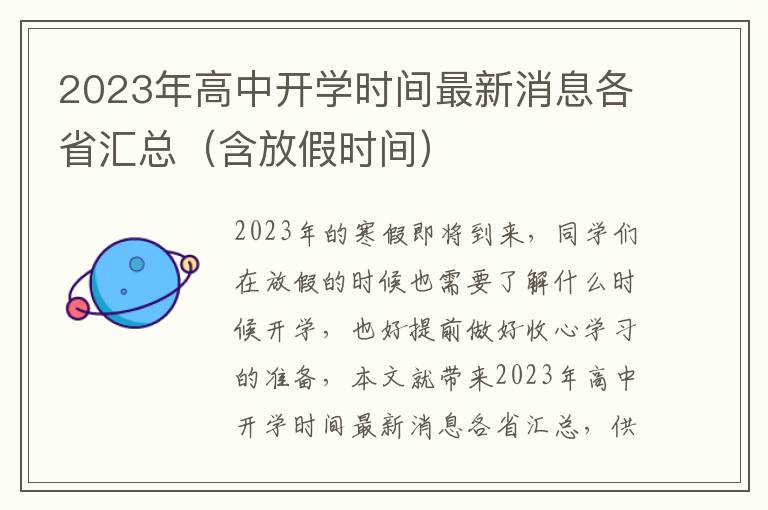 2023年高中开学时间最新消息各省汇总（含放假时间）

2023年的寒假即将到来，同学们在放假的时候也需要了解什么时候开学，也好提前做好收心学习的准备，本文就带来2023年高中开学时间最新消息各省汇总，供